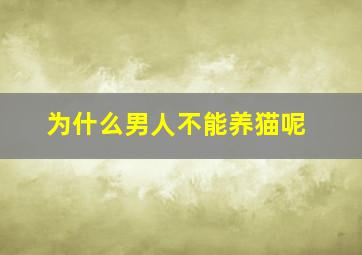 为什么男人不能养猫呢